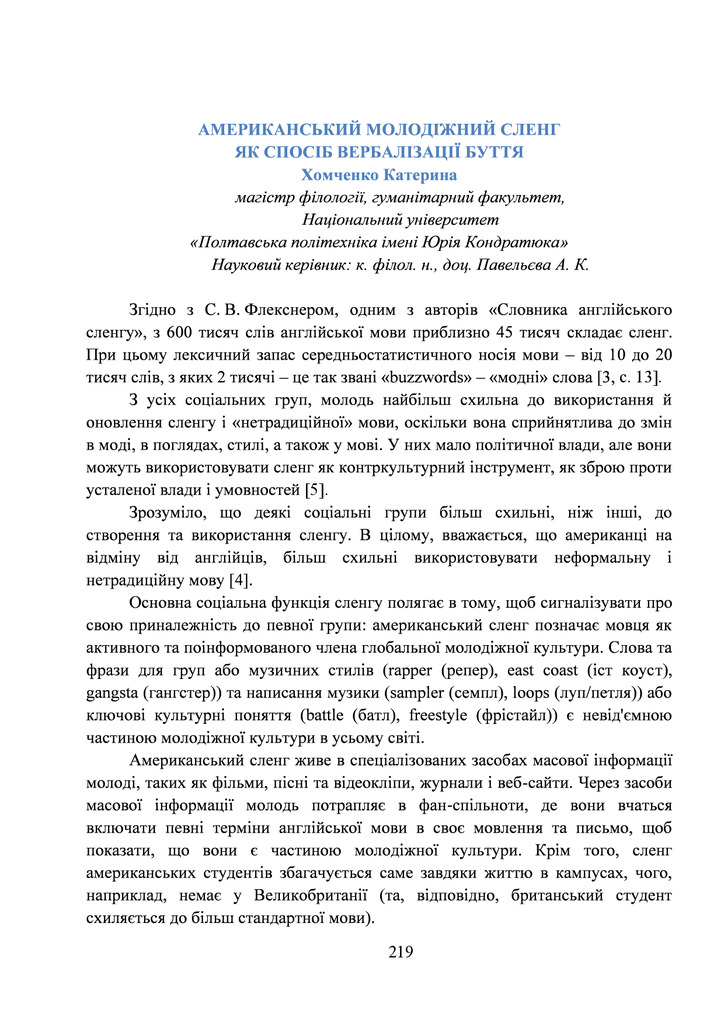 АМЕРИКАНСЬКИЙ МОЛОДІЖНИЙ СЛЕНГ
ЯК СПОСІБ ВЕРБАЛІЗАЦІЇ БУТТЯ
Хомченко Катерина
магістр філології, гуманітарний факультет,
Національний університет
«Полтавська політехніка імені Юрія Кондратюка»
Науковий керівник: к. філол. н., доц. Павельєва А. К.

Згідно з С. В. Флекснером, одним з авторів «Словника англійського сленгу», з 600 тисяч слів англійської мови приблизно 45 тисяч складає сленг. При цьому лексичний запас середньостатистичного носія мови – від 10 до 20 тисяч слів, з яких 2 тисячі – це так звані «buzzwords» – «модні» слова [3, с. 13].

З усіх соціальних груп, молодь найбільш схильна до використання й оновлення сленгу і «нетрадиційної» мови, оскільки вона сприйнятлива до змін в моді, в поглядах, стилі, а також у мові. У них мало політичної влади, але вони можуть використовувати сленг як контркультурний інструмент, як зброю проти усталеної влади і умовностей [5].

Зрозуміло, що деякі соціальні групи більш схильні, ніж інші, до створення та використання сленгу. В цілому, вважається, що американці на відміну від англійців, більш схильні використовувати неформальну і нетрадиційну мову [4].

Основна соціальна функція сленгу полягає в тому, щоб сигналізувати про свою приналежність до певної групи: американський сленг позначає мовця як активного та поінформованого члена глобальної молодіжної культури. Слова та фрази для груп або музичних стилів (rapper (репер), east coast (іст коуст), gangsta (гангстер)) та написання музики (sampler (семпл), loops (луп/петля)) або ключові культурні поняття (battle (батл), freestyle (фрістайл)) є невід'ємною частиною молодіжної культури в усьому світі.

Американський сленг живе в спеціалізованих засобах масової інформації молоді, таких як фільми, пісні та відеокліпи, журнали і веб-сайти. Через засоби масової інформації молодь потрапляє в фан-спільноти, де вони вчаться включати певні терміни англійської мови в своє мовлення та письмо, щоб показати, що вони є частиною молодіжної культури. Крім того, сленг американських студентів збагачується саме завдяки життю в кампусах, чого, наприклад, немає у Великобританії (та, відповідно, британський студент схиляється до більш стандартної мови).

219